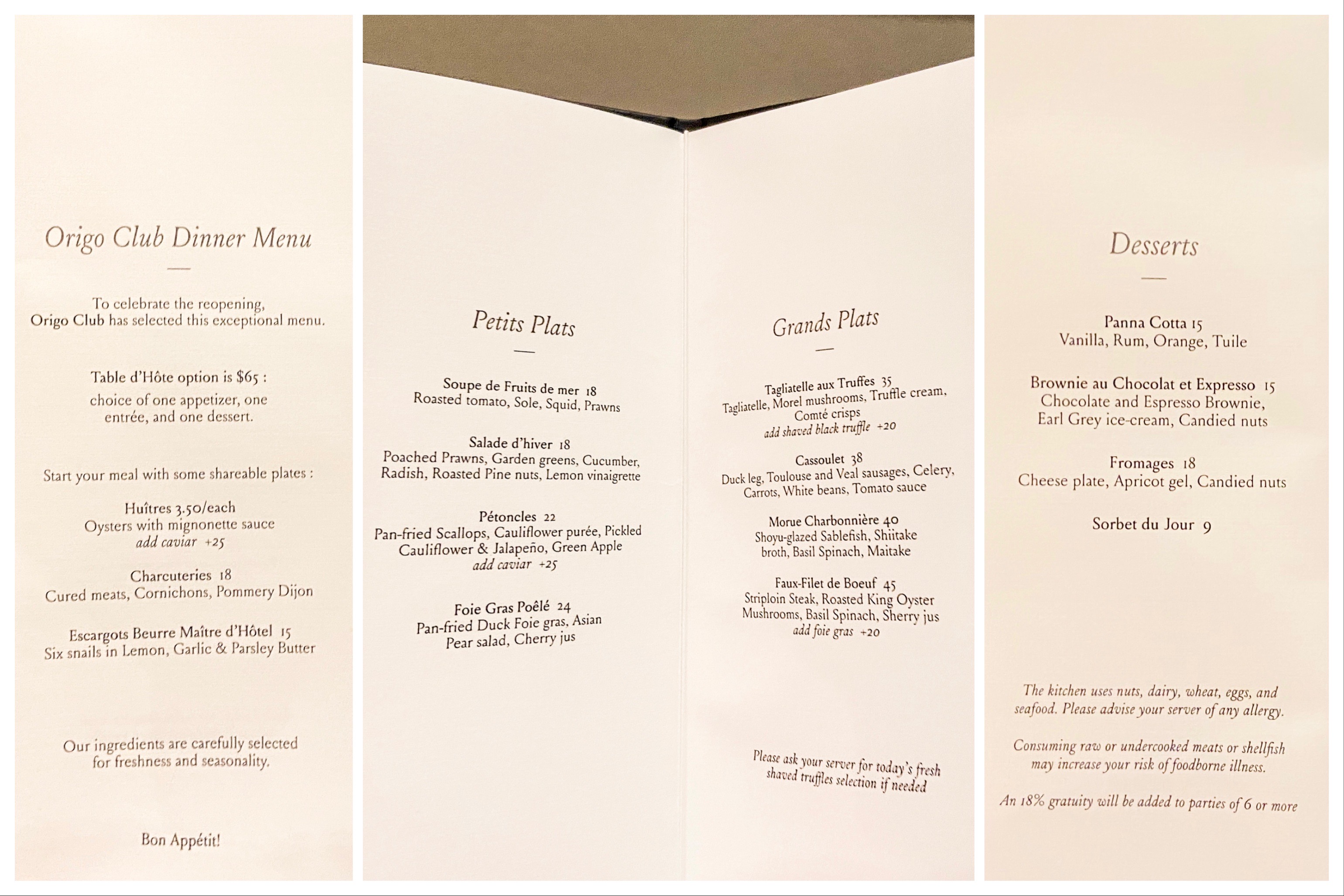 Origo Club Dinner Menu

To celebrate the reopening, Origo Club has selected this exceptional menu.

Table d'Hôte option is $65 :
choice of one appetizer, one entrée, and one dessert.

Start your meal with some shareable plates :

Huîtres 3.50/each
Oysters with mignonette sauce
add caviar +25

Charcuteries 18
Cured meats, Cornichons, Pommery Dijon

Escargots Beurre Maître d'Hôtel 15
Six snails in Lemon, Garlic & Parsley Butter

Our ingredients are carefully selected for freshness and seasonality.

Bon Appétit!

Petits Plats

Soupe de Fruits de mer 18
Roasted tomato, Sole, Squid, Prawns

Salade d'hiver 18
Poached Prawns, Garden greens, Cucumber, Radish, Roasted Pine nuts, Lemon vinaigrette

Pétoncles 22
Pan-fried Scallops, Cauliflower purée, Pickled Cauliflower & Jalapeño, Green Apple
add caviar +25

Foie Gras Poêlé 24
Pan-fried Duck Foie gras, Asian Pear salad, Cherry jus

Grands Plats

Tagliatelle aux Truffes 35
Tagliatelle, Morel mushrooms, Truffle cream, Comté crisps
add shaved black truffle +20

Cassoulet 38
Duck leg, Toulouse and Veal sausages, Celery, Carrots, White beans, Tomato sauce

Morue Charbonnière 40
Shoyu-glazed Sablefish, Shiitake broth, Basil Spinach, Maitake

Faux-Filet de Boeuf 45
Striploin Steak, Roasted King Oyster Mushrooms, Basil Spinach, Sherry jus
add foie gras +20

Please ask your server for today's fresh shaved truffles selection if needed

Desserts

Panna Cotta 15
Vanilla, Rum, Orange, Tuile

Brownie au Chocolat et Expresso 15
Chocolate and Espresso Brownie, Earl Grey ice-cream, Candied nuts

Fromages 18
Cheese plate, Apricot gel, Candied nuts

Sorbet du Jour 9

The kitchen uses nuts, dairy, wheat, eggs, and seafood. Please advise your server of any allergy.

Consuming raw or undercooked meats or shellfish may increase your risk of foodborne illness.

An 18% gratuity will be added to parties of 6 or more